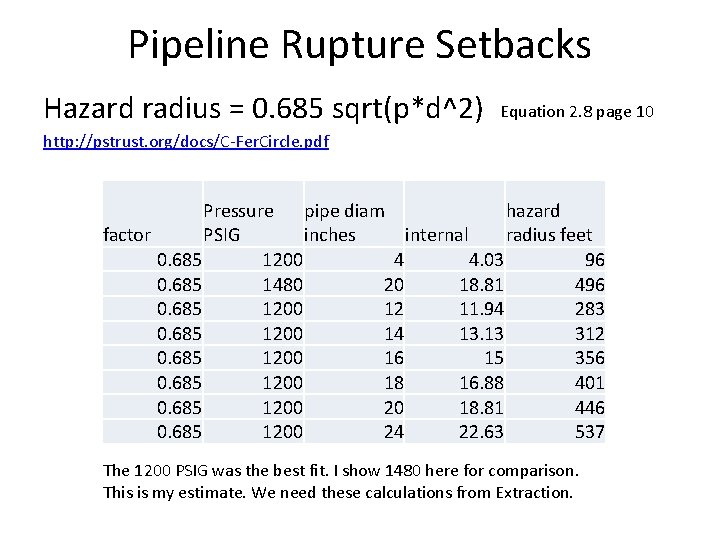 Pipeline Rupture Setbacks

Hazard radius = 0.685 sqrt(p*d^2) Equation 2.8 page 10

http://pstrust.org/docs/C-FerCircle.pdf

| factor | Pressure PSIG | pipe diam inches | internal | hazard radius feet |
|---|---|---|---|---|
| 0.685 | 1200 | 4 | 4.03 | 96 |
| 0.685 | 1480 | 20 | 18.81 | 496 |
| 0.685 | 1200 | 12 | 11.94 | 283 |
| 0.685 | 1200 | 14 | 13.13 | 312 |
| 0.685 | 1200 | 16 | 15 | 356 |
| 0.685 | 1200 | 18 | 16.88 | 401 |
| 0.685 | 1200 | 20 | 18.81 | 446 |
| 0.685 | 1200 | 24 | 22.63 | 537 |

The 1200 PSIG was the best fit. I show 1480 here for comparison. This is my estimate. We need these calculations from Extraction.